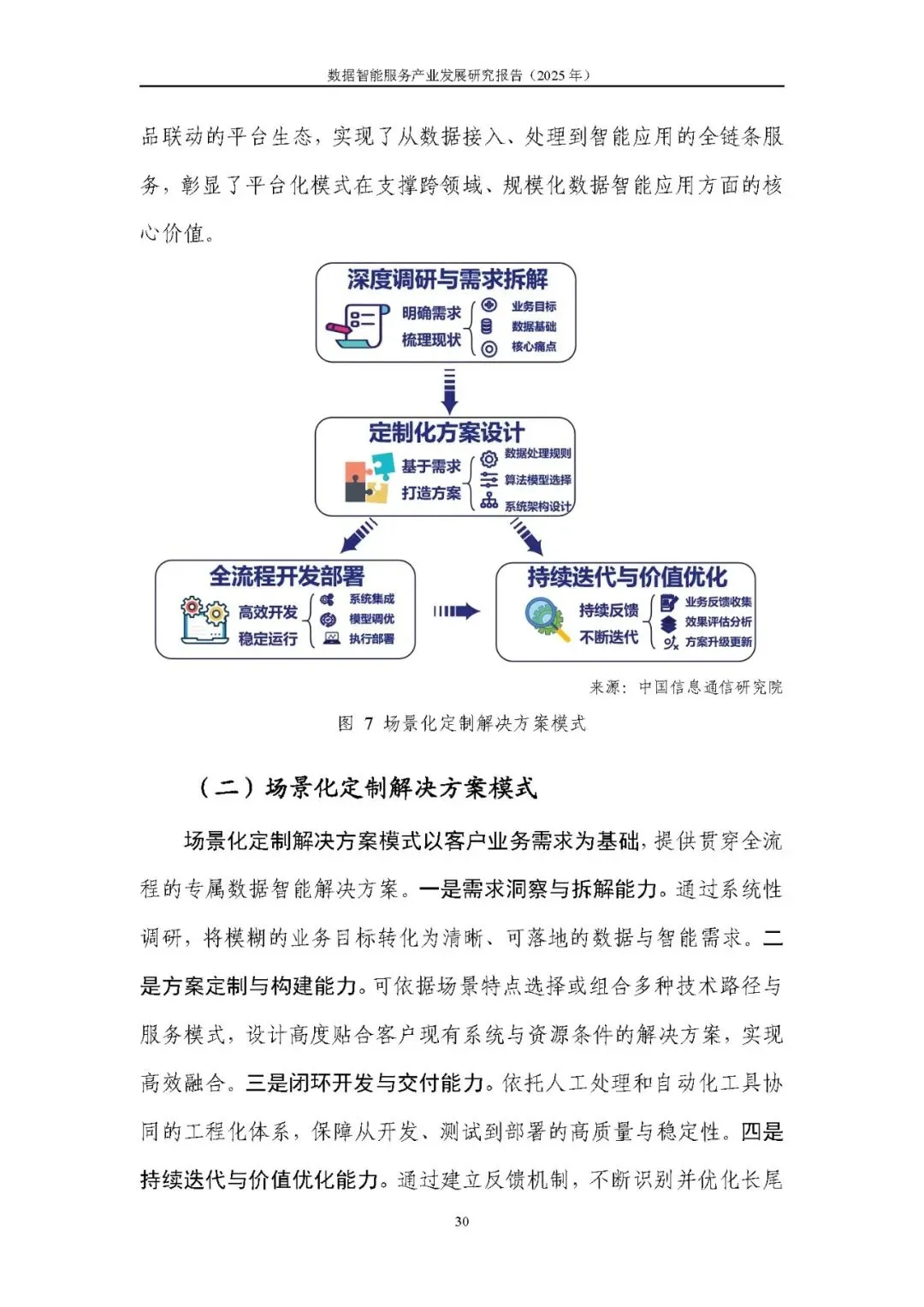 数据智能服务产业发展研究报告（2025 年）

品联动的平台生态，实现了从数据接入、处理到智能应用的全链条服务，彰显了平台化模式在支撑跨领域、规模化数据智能应用方面的核心价值。

深度调研与需求拆解
明确需求
梳理现状
业务目标
数据基础
核心痛点

定制化方案设计
基于需求
打造方案
数据处理规则
算法模型选择
系统架构设计

全流程开发部署
高效开发
稳定运行
系统集成
模型调优
执行部署

持续迭代与价值优化
持续反馈
不断迭代
业务反馈收集
效果评估分析
方案升级更新

来源：中国信息通信研究院

图 7 场景化定制解决方案模式

（二）场景化定制解决方案模式

场景化定制解决方案模式以客户业务需求为基础，提供贯穿全流程的专属数据智能解决方案。一是需求洞察与拆解能力。通过系统性调研，将模糊的业务目标转化为清晰、可落地的数据与智能需求。二是方案定制与构建能力。可依据场景特点选择或组合多种技术路径与服务模式，设计高度贴合客户现有系统与资源条件的解决方案，实现高效融合。三是闭环开发与交付能力。依托人工处理和自动化工具协同的工程化体系，保障从开发、测试到部署的高质量与稳定性。四是持续迭代与价值优化能力。通过建立反馈机制，不断识别并优化长尾

30